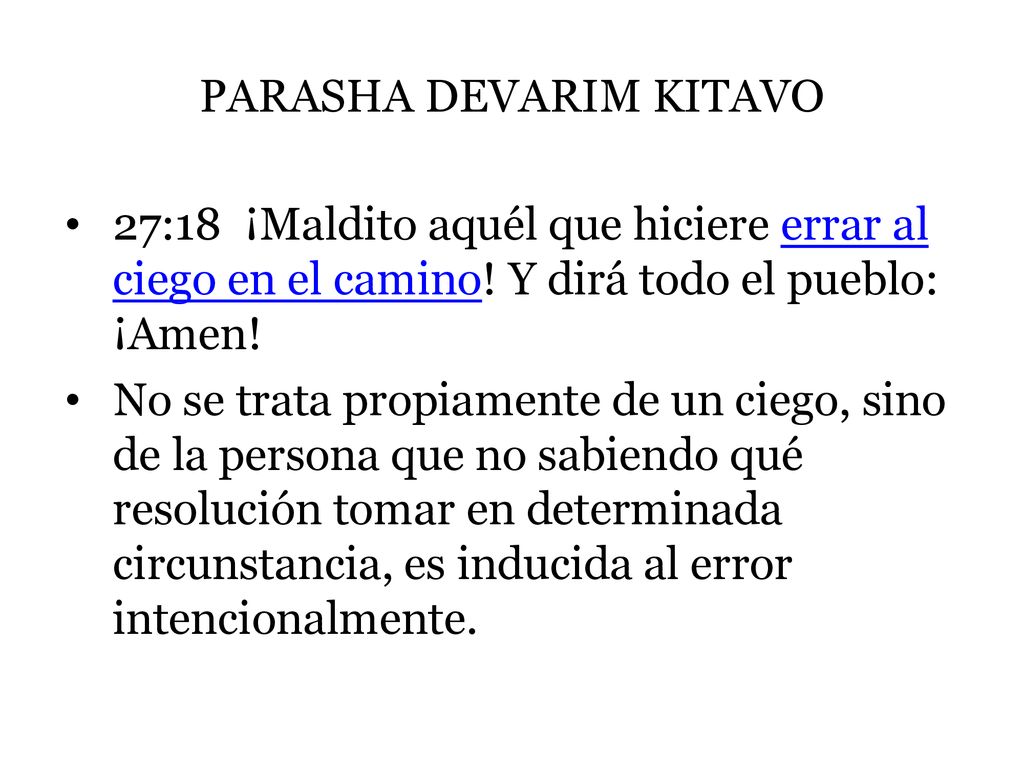 PARASHA DEVARIM KITAVO

• 27:18 ¡Maldito aquél que hiciere errar al ciego en el camino! Y dirá todo el pueblo: ¡Amen!

• No se trata propiamente de un ciego, sino de la persona que no sabiendo qué resolución tomar en determinada circunstancia, es inducida al error intencionalmente.